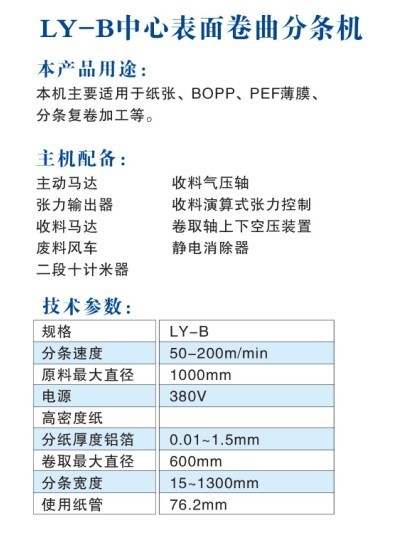 LY-B中心表面卷曲分条机

本产品用途:
本机主要适用于纸张、BOPP、PEF薄膜、分条复卷加工等。

主机配备:
主动马达
张力输出器
收料马达
废料风车
二段十计米器

收料气压轴
收料演算式张力控制
卷取轴上下空压装置
静电消除器

技术参数:

| 规格 | LY-B |
|---|---|
| 分条速度 | 50-200m/min |
| 原料最大直径 | 1000mm |
| 电源 | 380V |
| 高密度纸 | |
| 分纸厚度铝箔 | 0.01~1.5mm |
| 卷取最大直径 | 600mm |
| 分条宽度 | 15~1300mm |
| 使用纸管 | 76.2mm |